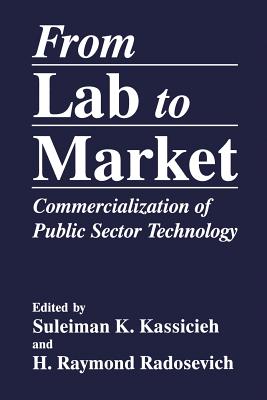 From
Lab to
Market
Commercialization of
Public Sector Technology

Edited by
Suleiman K. Kassicieh
and
H. Raymond Radosevich